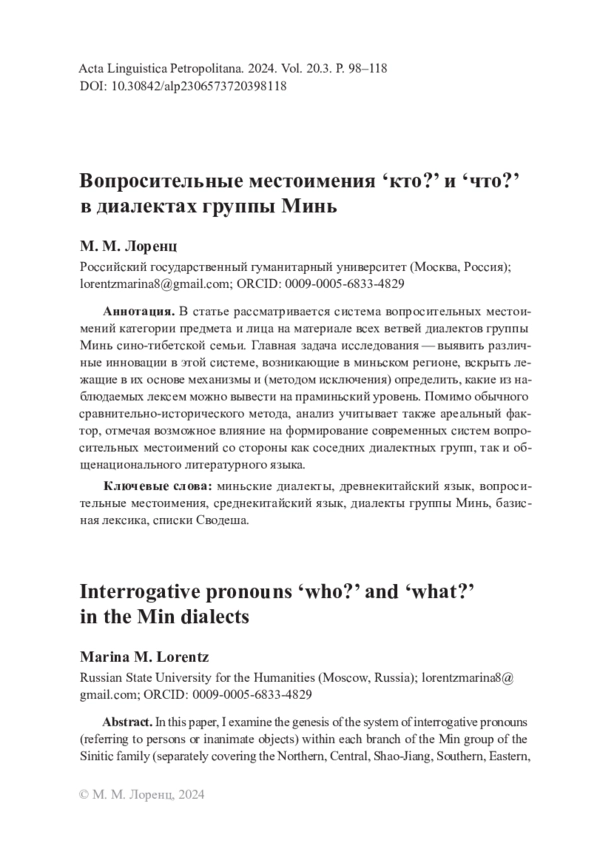 Acta Linguistica Petropolitana. 2024. Vol. 20.3. P. 98–118
DOI: 10.30842/alp2306573720398118

Вопросительные местоимения ‘кто?’ и ‘что?’ в диалектах группы Минь

М. М. Лоренц
Российский государственный гуманитарный университет (Москва, Россия); lorentzmarina8@gmail.com; ORCID: 0009-0005-6833-4829

Аннотация. В статье рассматривается система вопросительных местоимений категории предмета и лица на материале всех ветвей диалектов группы Минь сино-тибетской семьи. Главная задача исследования — выявить различные инновации в этой системе, возникающие в миньском регионе, вскрыть лежащие в их основе механизмы и (методом исключения) определить, какие из наблюдаемых лексем можно вывести на праминьский уровень. Помимо обычного сравнительно-исторического метода, анализ учитывает также ареальный фактор, отмечая возможное влияние на формирование современных систем вопросительных местоимений со стороны как соседних диалектных групп, так и общенационального литературного языка.

Ключевые слова: миньские диалекты, древнекитайский язык, вопросительные местоимения, среднекитайский язык, диалекты группы Минь, базисная лексика, списки Сводеша.

Interrogative pronouns ‘who?’ and ‘what?’ in the Min dialects

Marina M. Lorentz
Russian State University for the Humanities (Moscow, Russia); lorentzmarina8@gmail.com; ORCID: 0009-0005-6833-4829

Abstract. In this paper, I examine the genesis of the system of interrogative pronouns (referring to persons or inanimate objects) within each branch of the Min group of the Sinitic family (separately covering the Northern, Central, Shao-Jiang, Southern, Eastern,

© М. М. Лоренц, 2024